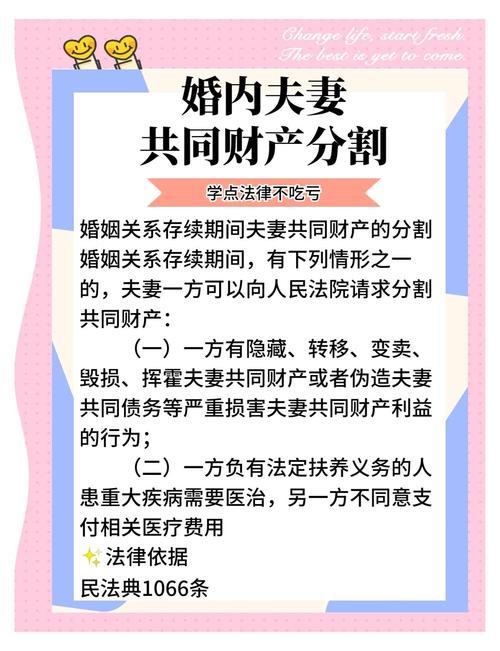 Change life, start fresh.
The best is yet to come.

婚内夫妻
共同财产分割

学点法律不吃亏

婚姻关系存续期间夫妻共同财产的分割
婚姻关系存续期间，有下列情形之一的，夫妻一方可以向人民法院请求分割共同财产：

（一）一方有隐藏、转移、变卖、毁损、挥霍夫妻共同财产或者伪造夫妻共同债务等严重损害夫妻共同财产利益的行为；

（二）一方负有法定扶养义务的人患重大疾病需要医治，另一方不同意支付相关医疗费用

法律依据
民法典1066条